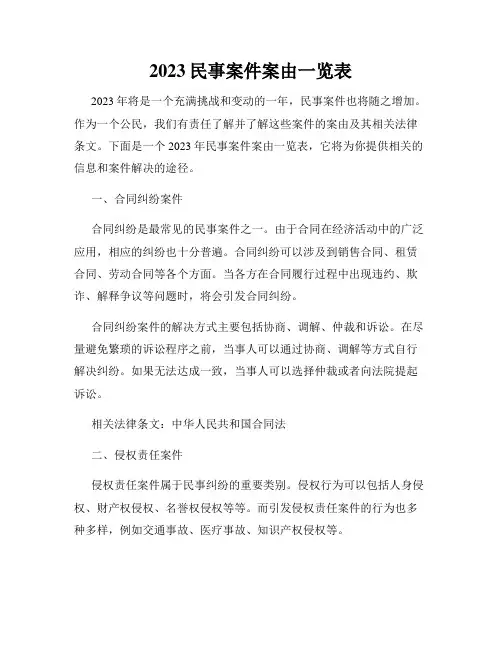 2023 民事案件案由一览表

2023 年将是一个充满挑战和变动的一年，民事案件也将随之增加。作为一个公民，我们有责任了解并了解这些案件的案由及其相关法律条文。下面是一个 2023 年民事案件案由一览表，它将为你提供相关的信息和案件解决的途径。

一、合同纠纷案件

合同纠纷是最常见的民事案件之一。由于合同在经济活动中的广泛应用，相应的纠纷也十分普遍。合同纠纷可以涉及到销售合同、租赁合同、劳动合同等各个方面。当各方在合同履行过程中出现违约、欺诈、解释争议等问题时，将会引发合同纠纷。

合同纠纷案件的解决方式主要包括协商、调解、仲裁和诉讼。在尽量避免繁琐的诉讼程序之前，当事人可以通过协商、调解等方式自行解决纠纷。如果无法达成一致，当事人可以选择仲裁或者向法院提起诉讼。

相关法律条文：中华人民共和国合同法

二、侵权责任案件

侵权责任案件属于民事纠纷的重要类别。侵权行为可以包括人身侵权、财产权侵权、名誉权侵权等等。而引发侵权责任案件的行为也多种多样，例如交通事故、医疗事故、知识产权侵权等。